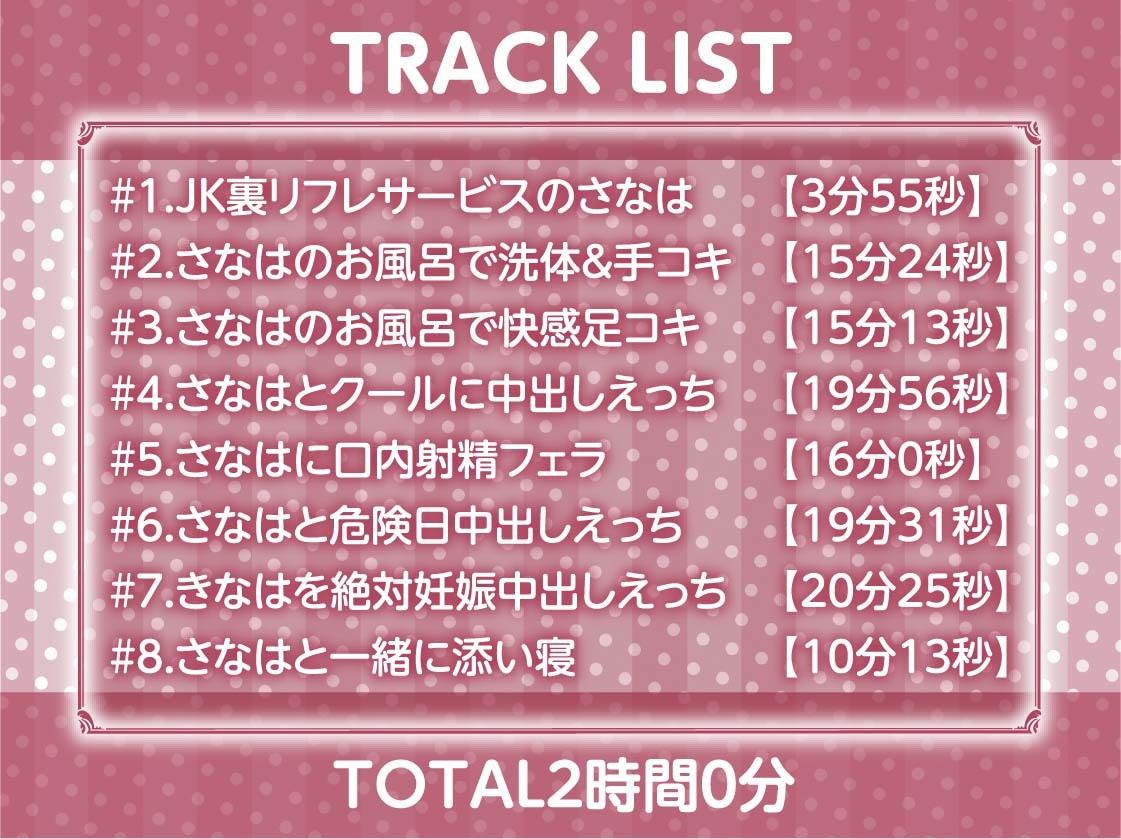 TRACK LIST

#1.JK裏リフレサービスのさなは 【3分55秒】
#2.さなはのお風呂で洗体&手コキ 【15分24秒】
#3.さなはのお風呂で快感足コキ 【15分13秒】
#4.さなはとクールに中出しえっち 【19分56秒】
#5.さなはに口内射精フェラ 【16分0秒】
#6.さなはと危険日中出しえっち 【19分31秒】
#7.きなはを絶対妊娠中出しえっち 【20分25秒】
#8.さなはと一緒に添い寝 【10分13秒】

TOTAL2時間0分